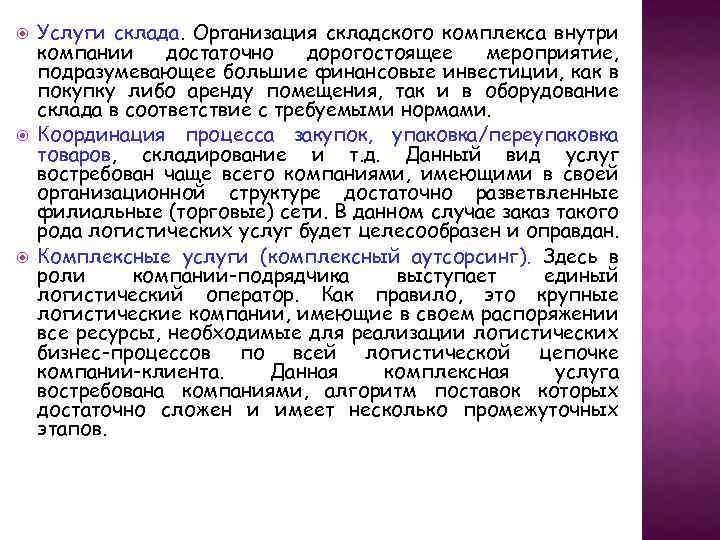 Услуги склада. Организация складского комплекса внутри компании достаточно дорогостоящее мероприятие, подразумевающее большие финансовые инвестиции, как в покупку либо аренду помещения, так и в оборудование склада в соответствие с требуемыми нормами.

Координация процесса закупок, упаковка/переупаковка товаров, складирование и т.д. Данный вид услуг востребован чаще всего компаниями, имеющими в своей организационной структуре достаточно разветвленные филиальные (торговые) сети. В данном случае заказ такого рода логистических услуг будет целесообразен и оправдан.

Комплексные услуги (комплексный аутсорсинг). Здесь в роли компании-подрядчика выступает единый логистический оператор. Как правило, это крупные логистические компании, имеющие в своем распоряжении все ресурсы, необходимые для реализации логистических бизнес-процессов по всей логистической цепочке компании-клиента. Данная комплексная услуга востребована компаниями, алгоритм поставок которых достаточно сложен и имеет несколько промежуточных этапов.